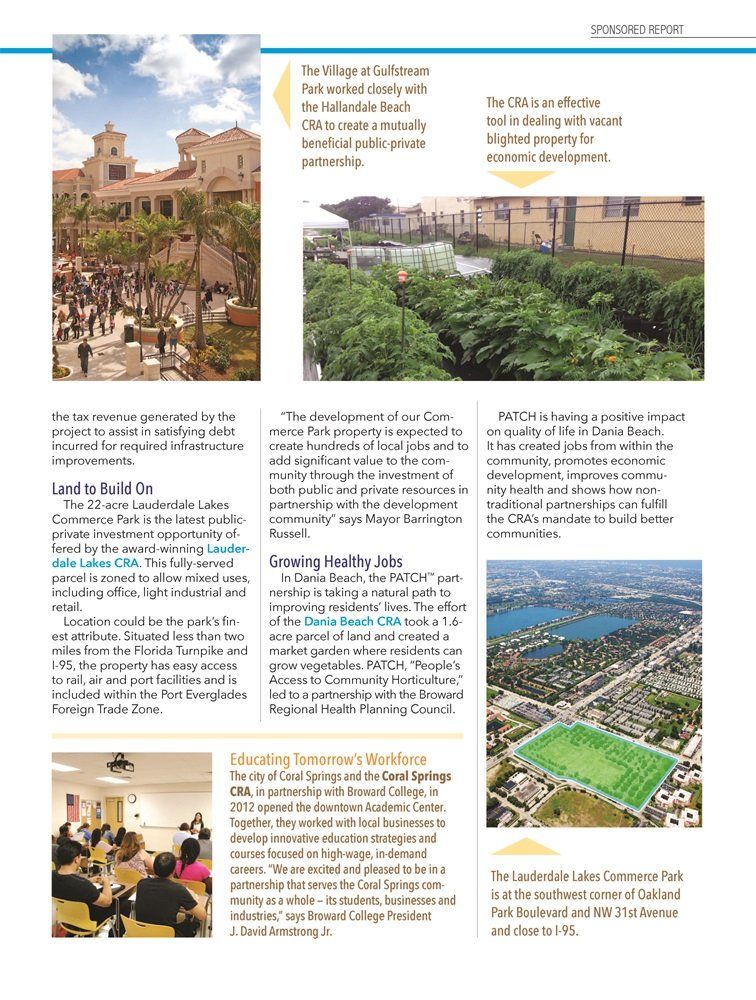 SPONSORED REPORT

The Village at Gulfstream Park worked closely with the Hallandale Beach CRA to create a mutually beneficial public-private partnership.

The CRA is an effective tool in dealing with vacant blighted property for economic development.

the tax revenue generated by the project to assist in satisfying debt incurred for required infrastructure improvements.

Land to Build On

The 22-acre Lauderdale Lakes Commerce Park is the latest public-private investment opportunity offered by the award-winning Lauderdale Lakes CRA. This fully-served parcel is zoned to allow mixed uses, including office, light industrial and retail.

Location could be the park's finest attribute. Situated less than two miles from the Florida Turnpike and I-95, the property has easy access to rail, air and port facilities and is included within the Port Everglades Foreign Trade Zone.

"The development of our Commerce Park property is expected to create hundreds of local jobs and to add significant value to the community through the investment of both public and private resources in partnership with the development community" says Mayor Barrington Russell.

Growing Healthy Jobs

In Dania Beach, the PATCH™ partnership is taking a natural path to improving residents' lives. The effort of the Dania Beach CRA took a 1.6-acre parcel of land and created a market garden where residents can grow vegetables. PATCH, "People's Access to Community Horticulture," led to a partnership with the Broward Regional Health Planning Council.

PATCH is having a positive impact on quality of life in Dania Beach. It has created jobs from within the community, promotes economic development, improves community health and shows how non-traditional partnerships can fulfill the CRA's mandate to build better communities.

Educating Tomorrow's Workforce

The city of Coral Springs and the Coral Springs CRA, in partnership with Broward College, in 2012 opened the downtown Academic Center. Together, they worked with local businesses to develop innovative education strategies and courses focused on high-wage, in-demand careers. "We are excited and pleased to be in a partnership that serves the Coral Springs community as a whole – its students, businesses and industries," says Broward College President J. David Armstrong Jr.

The Lauderdale Lakes Commerce Park is at the southwest corner of Oakland Park Boulevard and NW 31st Avenue and close to I-95.